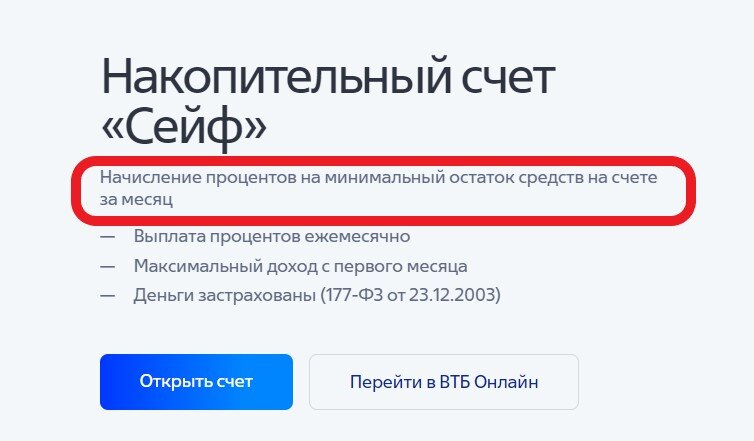 Накопительный счет «Сейф»

Начисление процентов на минимальный остаток средств на счете за месяц

— Выплата процентов ежемесячно
— Максимальный доход с первого месяца
— Деньги застрахованы (177-ФЗ от 23.12.2003)

Открыть счет

Перейти в ВТБ Онлайн